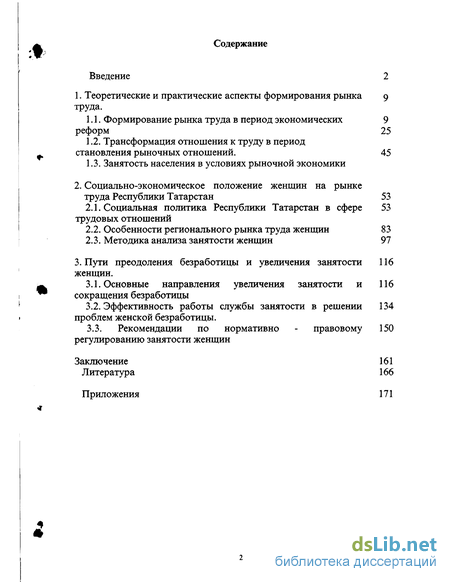 Содержание

Введение 2

1. Теоретические и практические аспекты формирования рынка труда. 9

1.1. Формирование рынка труда в период экономических реформ 9

1.2. Трансформация отношения к труду в период становления рыночных отношений. 25

1.3. Занятость населения в условиях рыночной экономики 45

2. Социально-экономическое положение женщин на рынке труда Республики Татарстан 53

2.1. Социальная политика Республики Татарстан в сфере трудовых отношений 53

2.2. Особенности регионального рынка труда женщин 83

2.3. Методика анализа занятости женщин 97

3. Пути преодоления безработицы и увеличения занятости женщин. 116

3.1. Основные направления увеличения занятости и сокращения безработицы 116

3.2. Эффективность работы службы занятости в решении проблем женской безработицы. 134

3.3. Рекомендации по нормативно - правовому регулированию занятости женщин 150

Заключение 161

Литература 166

Приложения 171

2

dsLib.net
библиотека диссертаций